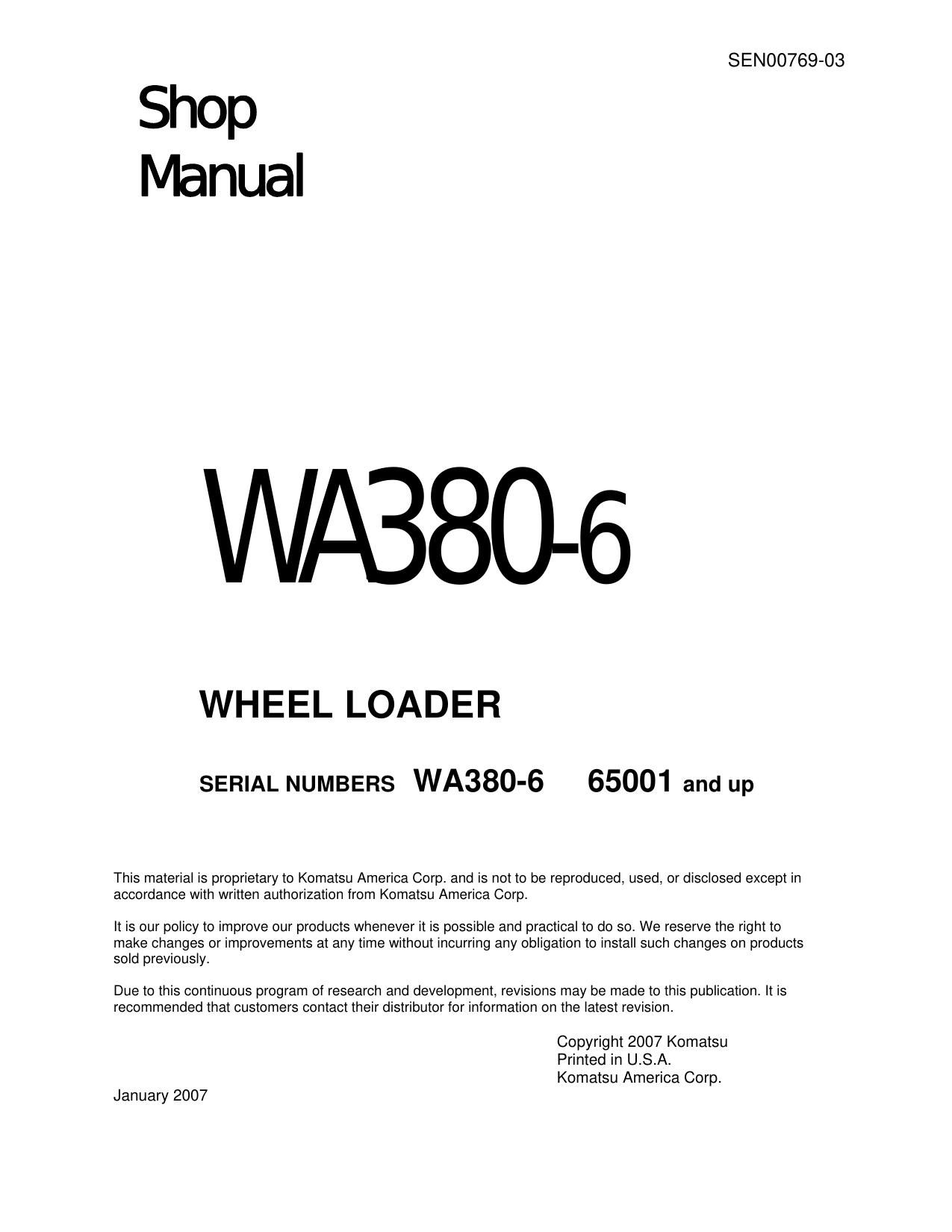 SEN00769-03

Shop
Manual

WA380-6

WHEEL LOADER

SERIAL NUMBERS WA380-6 65001 and up

This material is proprietary to Komatsu America Corp. and is not to be reproduced, used, or disclosed except in accordance with written authorization from Komatsu America Corp.

It is our policy to improve our products whenever it is possible and practical to do so. We reserve the right to make changes or improvements at any time without incurring any obligation to install such changes on products sold previously.

Due to this continuous program of research and development, revisions may be made to this publication. It is recommended that customers contact their distributor for information on the latest revision.

Copyright 2007 Komatsu
Printed in U.S.A.
Komatsu America Corp.

January 2007